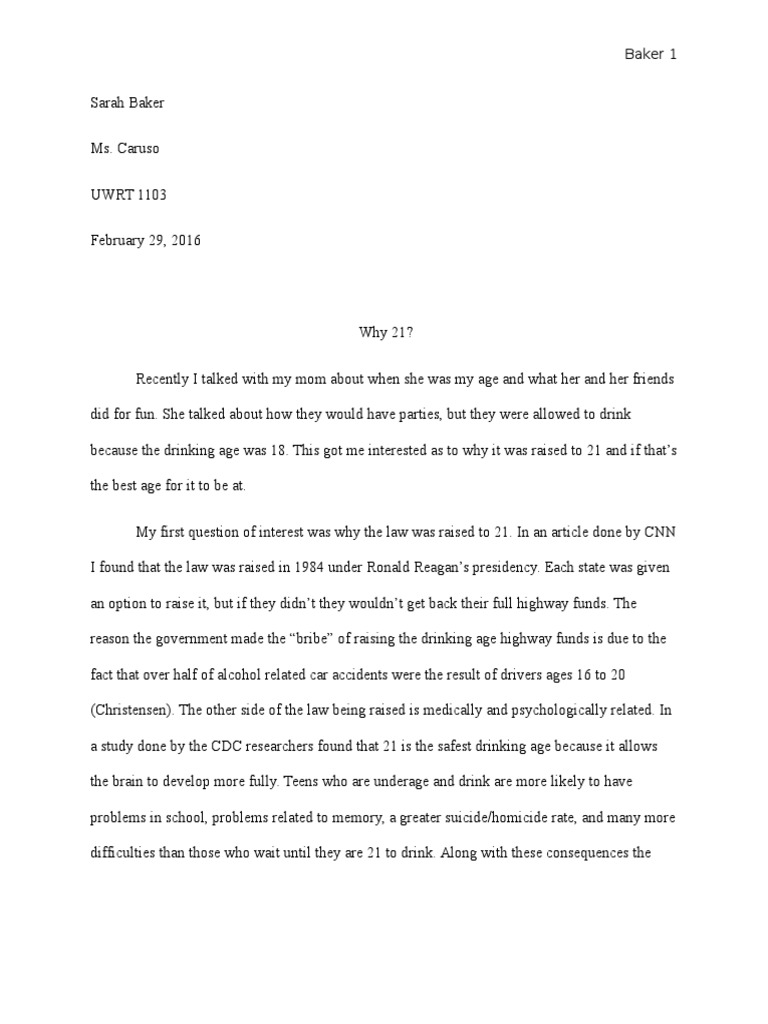 Baker 1

Sarah Baker

Ms. Caruso

UWRT 1103

February 29, 2016

Why 21?

Recently I talked with my mom about when she was my age and what her and her friends did for fun. She talked about how they would have parties, but they were allowed to drink because the drinking age was 18. This got me interested as to why it was raised to 21 and if that's the best age for it to be at.

My first question of interest was why the law was raised to 21. In an article done by CNN I found that the law was raised in 1984 under Ronald Reagan's presidency. Each state was given an option to raise it, but if they didn't they wouldn't get back their full highway funds. The reason the government made the "bribe" of raising the drinking age highway funds is due to the fact that over half of alcohol related car accidents were the result of drivers ages 16 to 20 (Christensen). The other side of the law being raised is medically and psychologically related. In a study done by the CDC researchers found that 21 is the safest drinking age because it allows the brain to develop more fully. Teens who are underage and drink are more likely to have problems in school, problems related to memory, a greater suicide/homicide rate, and many more difficulties than those who wait until they are 21 to drink. Along with these consequences the